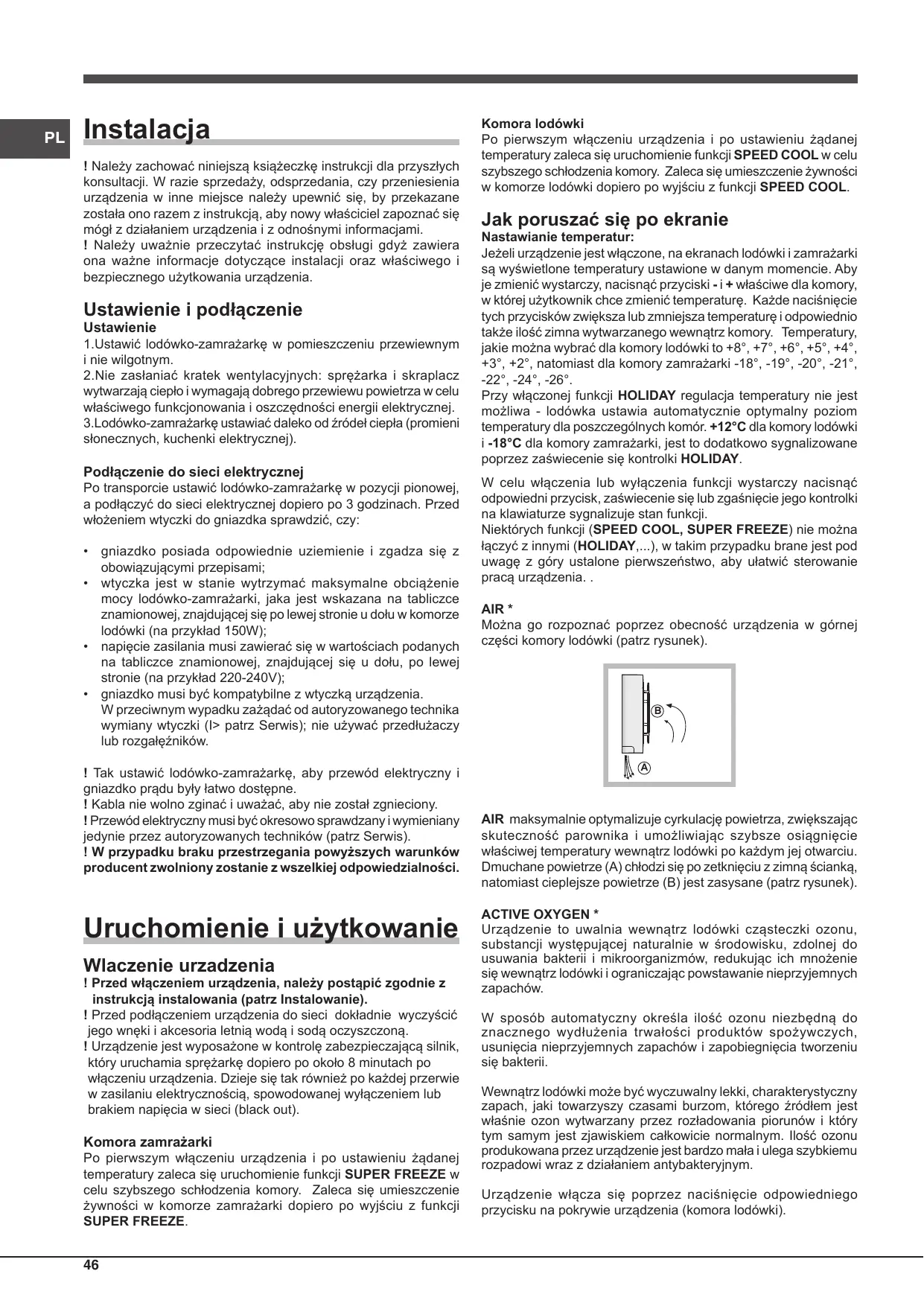 PL

Instalacja

! Należy zachować niniejszą książeczkę instrukcji dla przyszłych konsultacji. W razie sprzedaży, odsprzedania, czy przeniesienia urządzenia w inne miejsce należy upewnić się, by przekazane została ono razem z instrukcją, aby nowy właściciel zapoznać się mógł z działaniem urządzenia i z odnośnymi informacjami.
! Należy uważnie przeczytać instrukcję obsługi gdyż zawiera ona ważne informacje dotyczące instalacji oraz właściwego i bezpiecznego użytkowania urządzenia.

Ustawienie i podłączenie
Ustawienie
1.Ustawić lodówko-zamrażarkę w pomieszczeniu przewiewnym i nie wilgotnym.
2.Nie zasłaniać kratek wentylacyjnych: sprężarka i skraplacz wytwarzają ciepło i wymagają dobrego przewiewu powietrza w celu właściwego funkcjonowania i oszczędności energii elektrycznej.
3.Lodówko-zamrażarkę ustawiać daleko od źródeł ciepła (promieni słonecznych, kuchenki elektrycznej).

Podłączenie do sieci elektrycznej
Po transporcie ustawić lodówko-zamrażarkę w pozycji pionowej, a podłączyć do sieci elektrycznej dopiero po 3 godzinach. Przed włożeniem wtyczki do gniazdka sprawdzić, czy:

• gniazdko posiada odpowiednie uziemienie i zgadza się z obowiązującymi przepisami;
• wtyczka jest w stanie wytrzymać maksymalne obciążenie mocy lodówko-zamrażarki, jaka jest wskazana na tabliczce znamionowej, znajdującej się po lewej stronie u dołu w komorze lodówki (na przykład 150W);
• napięcie zasilania musi zawierać się w wartościach podanych na tabliczce znamionowej, znajdującej się u dołu, po lewej stronie (na przykład 220-240V);
• gniazdko musi być kompatybilne z wtyczką urządzenia. W przeciwnym wypadku zażądać od autoryzowanego technika wymiany wtyczki (I> patrz Serwis); nie używać przedłużaczy lub rozgałęźników.

! Tak ustawić lodówko-zamrażarkę, aby przewód elektryczny i gniazdko prądu były łatwo dostępne.
! Kabla nie wolno zginać i uważać, aby nie został zgnieciony.
! Przewód elektryczny musi być okresowo sprawdzany i wymieniany jedynie przez autoryzowanych techników (patrz Serwis).
! W przypadku braku przestrzegania powyższych warunków producent zwolniony zostanie z wszelkiej odpowiedzialności.

Uruchomienie i użytkowanie

Wlaczenie urzadzenia
! Przed włączeniem urządzenia, należy postąpić zgodnie z instrukcją instalowania (patrz Instalowanie).
! Przed podłączeniem urządzenia do sieci dokładnie wyczyścić jego wnęki i akcesoria letnią wodą i sodą oczyszczoną.
! Urządzenie jest wyposażone w kontrolę zabezpieczającą silnik, który uruchamia sprężarkę dopiero po około 8 minutach po włączeniu urządzenia. Dzieje się tak również po każdej przerwie w zasilaniu elektrycznością, spowodowanej wyłączeniem lub brakiem napięcia w sieci (black out).

Komora zamrażarki
Po pierwszym włączeniu urządzenia i po ustawieniu żądanej temperatury zaleca się uruchomienie funkcji SUPER FREEZE w celu szybszego schłodzenia komory. Zaleca się umieszczenie żywności w komorze zamrażarki dopiero po wyjściu z funkcji SUPER FREEZE.

Komora lodówki
Po pierwszym włączeniu urządzenia i po ustawieniu żądanej temperatury zaleca się uruchomienie funkcji SPEED COOL w celu szybszego schłodzenia komory. Zaleca się umieszczenie żywności w komorze lodówki dopiero po wyjściu z funkcji SPEED COOL.

Jak poruszać się po ekranie
Nastawianie temperatur:
Jeżeli urządzenie jest włączone, na ekranach lodówki i zamrażarki są wyświetlone temperatury ustawione w danym momencie. Aby je zmienić wystarczy, nacisnąć przyciski - i + właściwe dla komory, w której użytkownik chce zmienić temperaturę. Każde naciśnięcie tych przycisków zwiększa lub zmniejsza temperaturę i odpowiednio także ilość zimna wytwarzanego wewnątrz komory. Temperatury, jakie można wybrać dla komory lodówki to +8°, +7°, +6°, +5°, +4°, +3°, +2°, natomiast dla komory zamrażarki -18°, -19°, -20°, -21°, -22°, -24°, -26°.
Przy włączonej funkcji HOLIDAY regulacja temperatury nie jest możliwa - lodówka ustawia automatycznie optymalny poziom temperatury dla poszczególnych komór. +12°C dla komory lodówki i -18°C dla komory zamrażarki, jest to dodatkowo sygnalizowane poprzez zaświecenie się kontrolki HOLIDAY.

W celu włączenia lub wyłączenia funkcji wystarczy nacisnąć odpowiedni przycisk, zaświecenie się lub zgaśnięcie jego kontrolki na klawiaturze sygnalizuje stan funkcji.
Niektórych funkcji (SPEED COOL, SUPER FREEZE) nie można łączyć z innymi (HOLIDAY,...), w takim przypadku brane jest pod uwagę z góry ustalone pierwszeństwo, aby ułatwić sterowanie pracą urządzenia. .

AIR *
Można go rozpoznać poprzez obecność urządzenia w górnej części komory lodówki (patrz rysunek).

B
A

AIR maksymalnie optymalizuje cyrkulację powietrza, zwiększając skuteczność parownika i umożliwiając szybsze osiągnięcie właściwej temperatury wewnątrz lodówki po każdym jej otwarciu. Dmuchane powietrze (A) chłodzi się po zetknięciu z zimną ścianką, natomiast cieplejsze powietrze (B) jest zasysane (patrz rysunek).

ACTIVE OXYGEN *
Urządzenie to uwalnia wewnątrz lodówki cząsteczki ozonu, substancji występującej naturalnie w środowisku, zdolnej do usuwania bakterii i mikroorganizmów, redukując ich mnożenie się wewnątrz lodówki i ograniczając powstawanie nieprzyjemnych zapachów.

W sposób automatyczny określa ilość ozonu niezbędną do znacznego wydłużenia trwałości produktów spożywczych, usunięcia nieprzyjemnych zapachów i zapobiegnięcia tworzeniu się bakterii.

Wewnątrz lodówki może być wyczuwalny lekki, charakterystyczny zapach, jaki towarzyszy czasami burzom, którego źródłem jest właśnie ozon wytwarzany przez rozładowania piorunów i który tym samym jest zjawiskiem całkowicie normalnym. Ilość ozonu produkowana przez urządzenie jest bardzo mała i ulega szybkiemu rozpadowi wraz z działaniem antybakteryjnym.

Urządzenie włącza się poprzez naciśnięcie odpowiedniego przycisku na pokrywie urządzenia (komora lodówki).

46